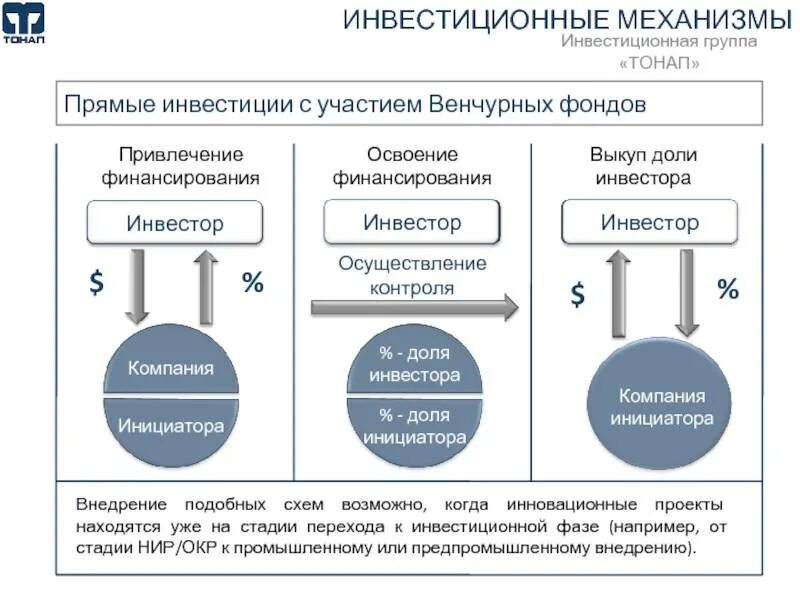 ТОНАП

ИНВЕСТИЦИОННЫЕ МЕХАНИЗМЫ

Инвестиционная группа «ТОНАП»

Прямые инвестиции с участием Венчурных фондов

Привлечение финансирования

Инвестор

$

%

Компания

Инициатора

Освоение финансирования

Инвестор

Осуществление контроля

% - доля инвестора

% - доля инициатора

Выкуп доли инвестора

Инвестор

$

%

Компания инициатора

Внедрение подобных схем возможно, когда инновационные проекты находятся уже на стадии перехода к инвестиционной фазе (например, от стадии НИР/ОКР к промышленному или предпромышленному внедрению).